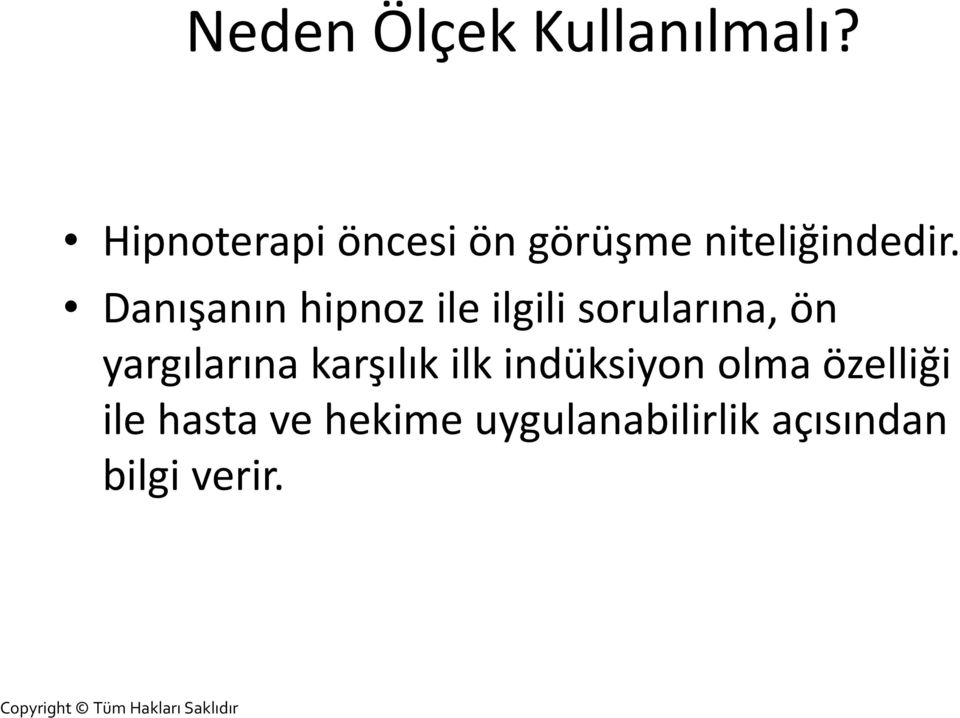 Neden Ölçek Kullanılmalı?

• Hipnoterapi öncesi ön görüşme niteliğindedir.
• Danışanın hipnoz ile ilgili sorularına, ön yargılarına karşılık ilk indüksiyon olma özelliği ile hasta ve hekime uygulanabilirlik açısından bilgi verir.

Copyright © Tüm Hakları Saklıdır